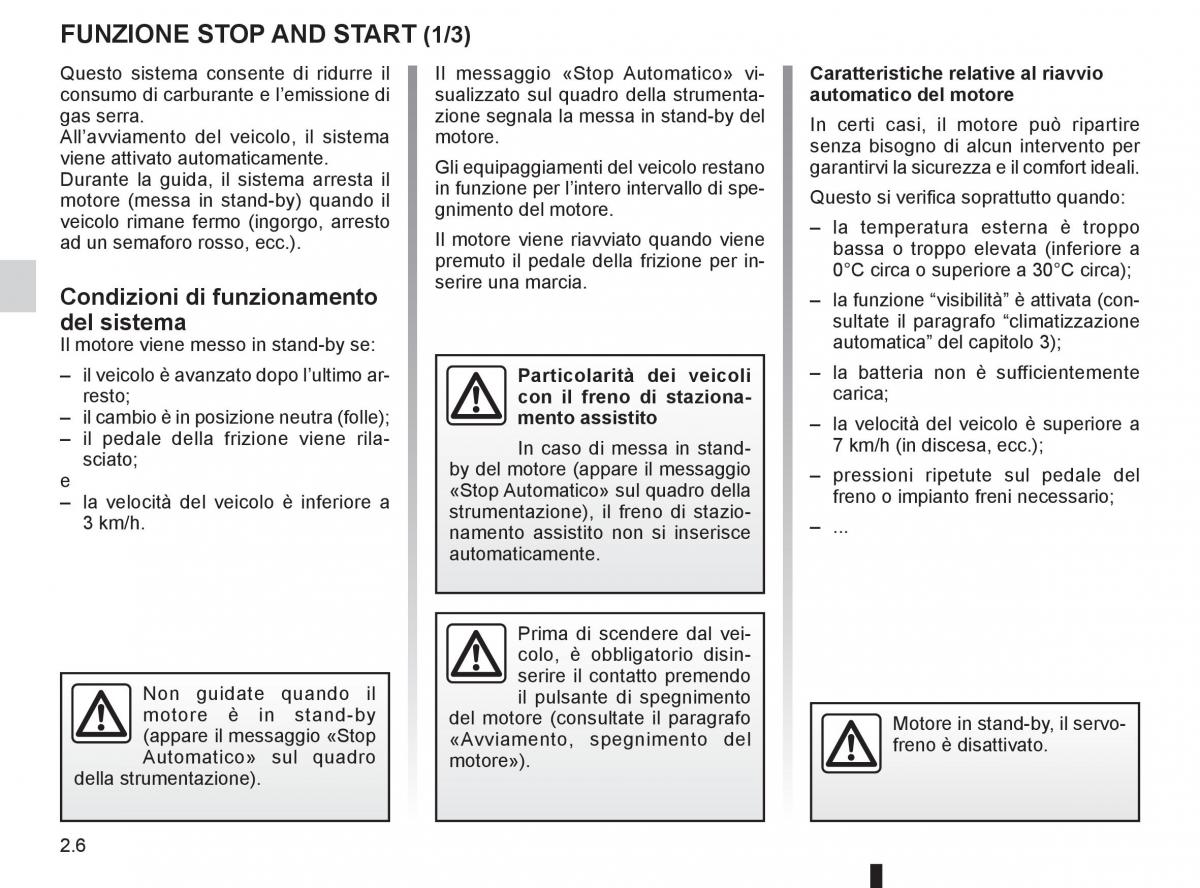 FUNZIONE STOP AND START (1/3)

Questo sistema consente di ridurre il consumo di carburante e l'emissione di gas serra.
All'avviamento del veicolo, il sistema viene attivato automaticamente.
Durante la guida, il sistema arresta il motore (messa in stand-by) quando il veicolo rimane fermo (ingorgo, arresto ad un semaforo rosso, ecc.).

Condizioni di funzionamento del sistema
Il motore viene messo in stand-by se:

– il veicolo è avanzato dopo l'ultimo arresto;
– il cambio è in posizione neutra (folle);
– il pedale della frizione viene rilasciato;
e
– la velocità del veicolo è inferiore a 3 km/h.

Non guidate quando il motore è in stand-by (appare il messaggio «Stop Automatico» sul quadro della strumentazione).

Il messaggio «Stop Automatico» visualizzato sul quadro della strumentazione segnala la messa in stand-by del motore.

Gli equipaggiamenti del veicolo restano in funzione per l'intero intervallo di spegnimento del motore.

Il motore viene riavviato quando viene premuto il pedale della frizione per inserire una marcia.

Particolarità dei veicoli con il freno di stazionamento assistito

In caso di messa in stand-by del motore (appare il messaggio «Stop Automatico» sul quadro della strumentazione), il freno di stazionamento assistito non si inserisce automaticamente.

Prima di scendere dal veicolo, è obbligatorio disinserire il contatto premendo il pulsante di spegnimento del motore (consultate il paragrafo «Avviamento, spegnimento del motore»).

Caratteristiche relative al riavvio automatico del motore

In certi casi, il motore può ripartire senza bisogno di alcun intervento per garantirvi la sicurezza e il comfort ideali.

Questo si verifica soprattutto quando:

– la temperatura esterna è troppo bassa o troppo elevata (inferiore a 0°C circa o superiore a 30°C circa);
– la funzione "visibilità" è attivata (consultate il paragrafo "climatizzazione automatica" del capitolo 3);
– la batteria non è sufficientemente carica;
– la velocità del veicolo è superiore a 7 km/h (in discesa, ecc.);
– pressioni ripetute sul pedale del freno o impianto freni necessario;
– ...

Motore in stand-by, il servofreno è disattivato.

2.6